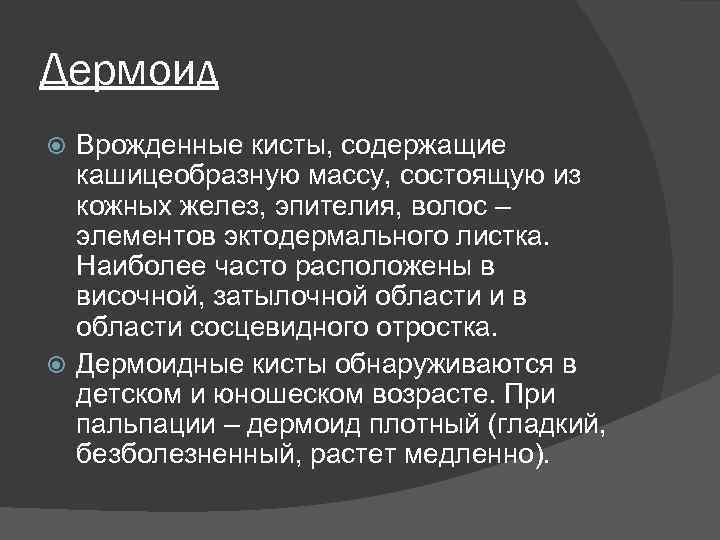 Дермоид

Врожденные кисты, содержащие кашицеобразную массу, состоящую из кожных желез, эпителия, волос – элементов эктодермального листка. Наиболее часто расположены в височной, затылочной области и в области сосцевидного отростка.

Дермоидные кисты обнаруживаются в детском и юношеском возрасте. При пальпации – дермоид плотный (гладкий, безболезненный, растет медленно).